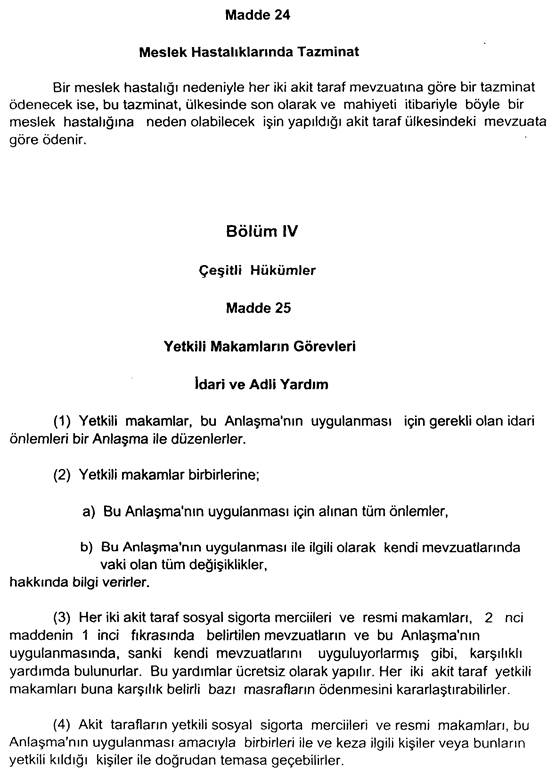 Madde 24

Meslek Hastalıklarında Tazminat

Bir meslek hastalığı nedeniyle her iki akit taraf mevzuatına göre bir tazminat ödenecek ise, bu tazminat, ülkesinde son olarak ve mahiyeti itibariyle böyle bir meslek hastalığına neden olabilecek işin yapıldığı akit taraf ülkesindeki mevzuata göre ödenir.

Bölüm IV

Çeşitli Hükümler

Madde 25

Yetkili Makamların Görevleri

İdari ve Adli Yardım

(1) Yetkili makamlar, bu Anlaşma'nın uygulanması için gerekli olan idari önlemleri bir Anlaşma ile düzenlerler.

(2) Yetkili makamlar birbirlerine;

a) Bu Anlaşma'nın uygulanması için alınan tüm önlemler,

b) Bu Anlaşma'nın uygulanması ile ilgili olarak kendi mevzuatlarında vaki olan tüm değişiklikler,

hakkında bilgi verirler.

(3) Her iki akit taraf sosyal sigorta merciileri ve resmi makamları, 2 nci maddenin 1 inci fıkrasında belirtilen mevzuatların ve bu Anlaşma'nın uygulanmasında, sanki kendi mevzuatlarını uyguluyorlarmış gibi, karşılıklı yardımda bulunurlar. Bu yardımlar ücretsiz olarak yapılır. Her iki akit taraf yetkili makamları buna karşılık belirli bazı masrafların ödenmesini kararlaştırabilirler.

(4) Akit tarafların yetkili sosyal sigorta merciileri ve resmi makamları, bu Anlaşma'nın uygulanması amacıyla birbirleri ile ve keza ilgili kişiler veya bunların yetkili kıldığı kişiler ile doğrudan temasa geçebilirler.